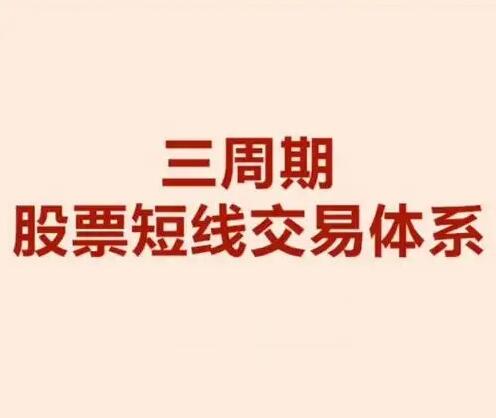 三周期
股票短线交易体系